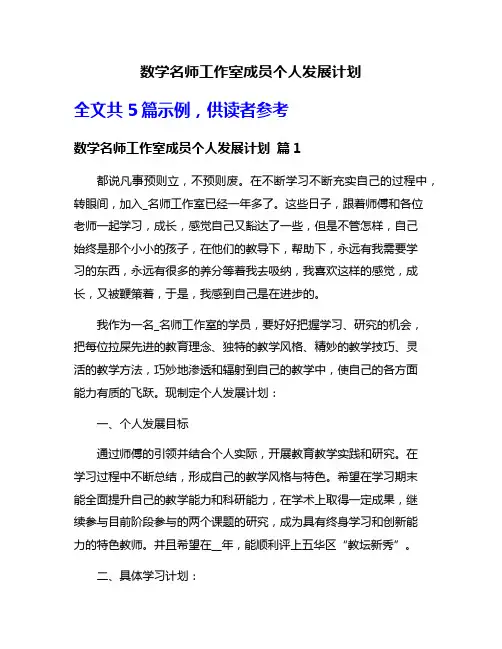 数学名师工作室成员个人发展计划

全文共 5 篇示例，供读者参考

数学名师工作室成员个人发展计划 篇 1

都说凡事预则立，不预则废。在不断学习不断充实自己的过程中，转眼间，加入_名师工作室已经一年多了。这些日子，跟着师傅和各位老师一起学习，成长，感觉自己又豁达了一些，但是不管怎样，自己始终是那个小小的孩子，在他们的教导下，帮助下，永远有我需要学习的东西，永远有很多的养分等着我去吸纳，我喜欢这样的感觉，成长，又被鞭策着，于是，我感到自己是在进步的。

我作为一名_名师工作室的学员，要好好把握学习、研究的机会，把每位拉屎先进的教育理念、独特的教学风格、精妙的教学技巧、灵活的教学方法，巧妙地渗透和辐射到自己的教学中，使自己的各方面能力有质的飞跃。现制定个人发展计划：

一、个人发展目标

通过师傅的引领并结合个人实际，开展教育教学实践和研究。在学习过程中不断总结，形成自己的教学风格与特色。希望在学习期末能全面提升自己的教学能力和科研能力，在学术上取得一定成果，继续参与目前阶段参与的两个课题的研究，成为具有终身学习和创新能力的特色教师。并且希望在__年，能顺利评上五华区“教坛新秀”。

二、具体学习计划：